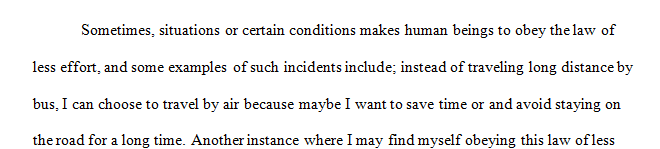 Sometimes, situations or certain conditions makes human beings to obey the law of less effort, and some examples of such incidents include; instead of traveling long distance by bus, I can choose to travel by air because maybe I want to save time or and avoid staying on the road for a long time. Another instance where I may find myself obeying this law of less